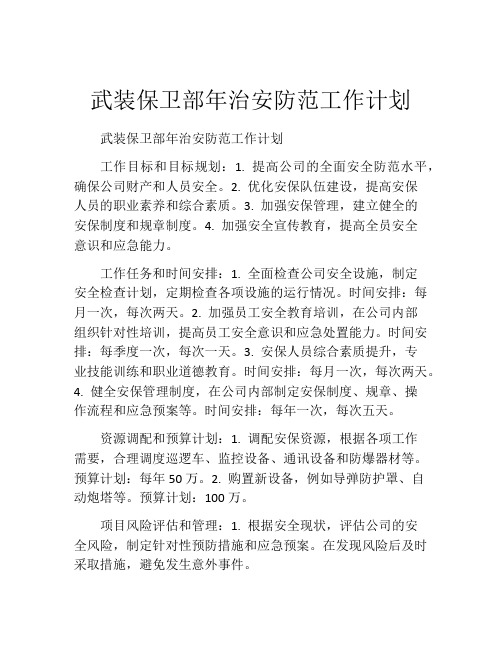 武装保卫部年治安防范工作计划

武装保卫部年治安防范工作计划

工作目标和目标规划：1. 提高公司的全面安全防范水平，确保公司财产和人员安全。2. 优化安保队伍建设，提高安保人员的职业素养和综合素质。3. 加强安保管理，建立健全的安保制度和规章制度。4. 加强安全宣传教育，提高全员安全意识和应急能力。

工作任务和时间安排：1. 全面检查公司安全设施，制定安全检查计划，定期检查各项设施的运行情况。时间安排：每月一次，每次两天。2. 加强员工安全教育培训，在公司内部组织针对性培训，提高员工安全意识和应急处置能力。时间安排：每季度一次，每次一天。3. 安保人员综合素质提升，专业技能训练和职业道德教育。时间安排：每月一次，每次两天。4. 健全安保管理制度，在公司内部制定安保制度、规章、操作流程和应急预案等。时间安排：每年一次，每次五天。

资源调配和预算计划：1. 调配安保资源，根据各项工作需要，合理调度巡逻车、监控设备、通讯设备和防爆器材等。预算计划：每年 50 万。2. 购置新设备，例如导弹防护罩、自动炮塔等。预算计划：100 万。

项目风险评估和管理：1. 根据安全现状，评估公司的安全风险，制定针对性预防措施和应急预案。在发现风险后及时采取措施，避免发生意外事件。